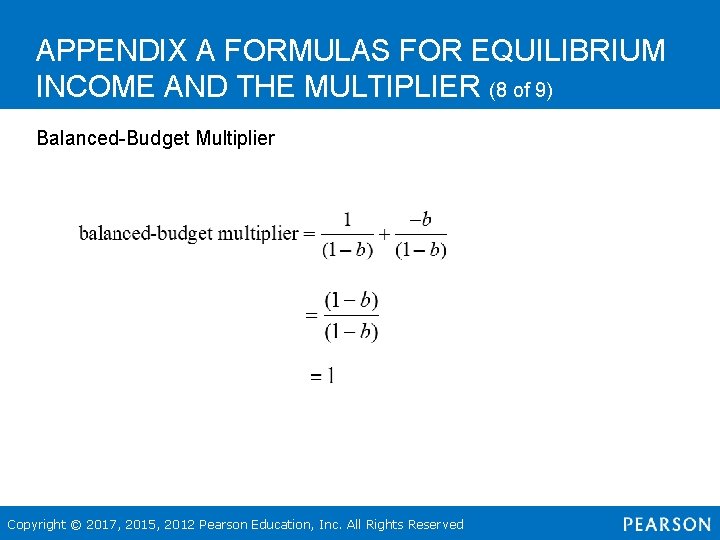 APPENDIX A FORMULAS FOR EQUILIBRIUM INCOME AND THE MULTIPLIER (8 of 9)

Balanced-Budget Multiplier

$\text{balanced-budget multiplier} = \frac{1}{(1-b)} + \frac{-b}{(1-b)}$

$= \frac{(1-b)}{(1-b)}$

$= 1$

Copyright © 2017, 2015, 2012 Pearson Education, Inc. All Rights Reserved

PEARSON